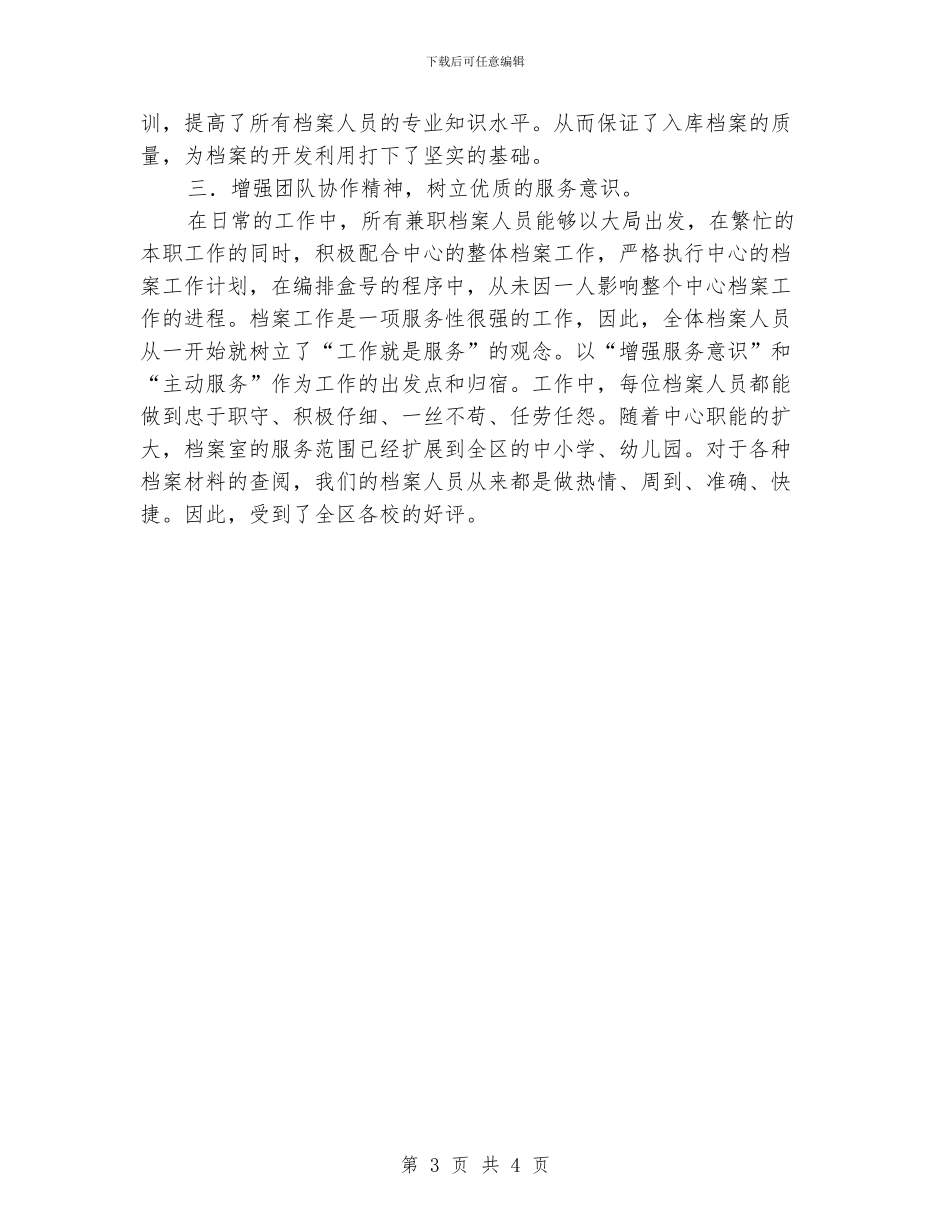 下载后可任意编辑

训，提高了所有档案人员的专业知识水平。从而保证了入库档案的质量，为档案的开发利用打下了坚实的基础。

三．增强团队协作精神，树立优质的服务意识。

在日常的工作中，所有兼职档案人员能够以大局出发，在繁忙的本职工作的同时，积极配合中心的整体档案工作，严格执行中心的档案工作计划，在编排盒号的程序中，从未因一人影响整个中心档案工作的进程。档案工作是一项服务性很强的工作，因此，全体档案人员从一开始就树立了“工作就是服务”的观念。以“增强服务意识”和“主动服务”作为工作的出发点和归宿。工作中，每位档案人员都能做到忠于职守、积极仔细、一丝不苟、任劳任怨。随着中心职能的扩大，档案室的服务范围已经扩展到全区的中小学、幼儿园。对于各种档案材料的查阅，我们的档案人员从来都是做热情、周到、准确、快捷。因此，受到了全区各校的好评。

第 3 页 共 4 页